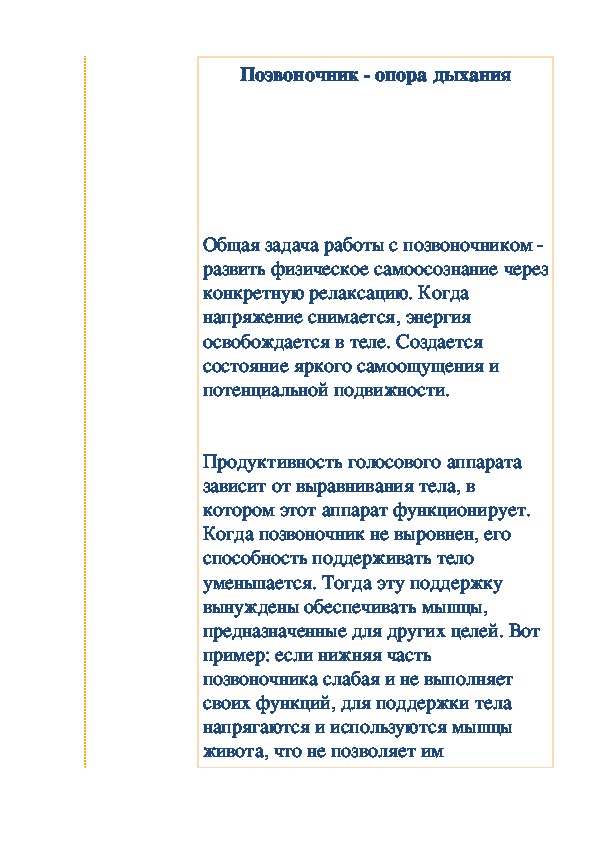 Позвоночник - опора дыхания

Общая задача работы с позвоночником - развить физическое самоосознание через конкретную релаксацию. Когда напряжение снимается, энергия освобождается в теле. Создается состояние яркого самоощущения и потенциальной подвижности.

Продуктивность голосового аппарата зависит от выравнивания тела, в котором этот аппарат функционирует. Когда позвоночник не выровнен, его способность поддерживать тело уменьшается. Тогда эту поддержку вынуждены обеспечивать мышцы, предназначенные для других целей. Вот пример: если нижняя часть позвоночника слабая и не выполняет своих функций, для поддержки тела напрягаются и используются мышцы живота, что не позволяет им